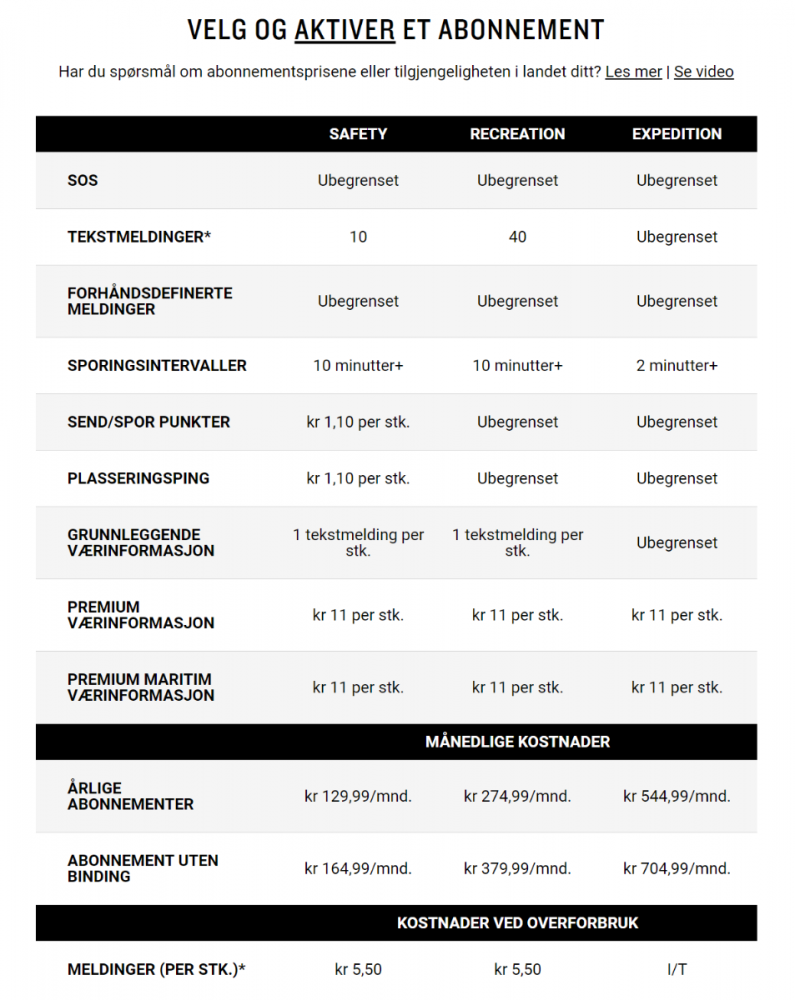 VELG OG AKTIVER ET ABONNEMENT

Har du spørsmål om abonnementsprisene eller tilgjengeligheten i landet ditt? Les mer | Se video

| | SAFETY | RECREATION | EXPEDITION |
|---|---|---|---|
| SOS | Ubegrenset | Ubegrenset | Ubegrenset |
| TEKSTMELDINGER* | 10 | 40 | Ubegrenset |
| FORHÅNDSDEFINERTE MELDINGER | Ubegrenset | Ubegrenset | Ubegrenset |
| SPORINGSINTERVALLER | 10 minutter+ | 10 minutter+ | 2 minutter+ |
| SEND/SPOR PUNKTER | kr 1,10 per stk. | Ubegrenset | Ubegrenset |
| PLASSERINGSPING | kr 1,10 per stk. | Ubegrenset | Ubegrenset |
| GRUNNLEGGENDE VÆRINFORMASJON | 1 tekstmelding per stk. | 1 tekstmelding per stk. | Ubegrenset |
| PREMIUM VÆRINFORMASJON | kr 11 per stk. | kr 11 per stk. | kr 11 per stk. |
| PREMIUM MARITIM VÆRINFORMASJON | kr 11 per stk. | kr 11 per stk. | kr 11 per stk. |
| MÅNEDLIGE KOSTNADER | | | |
| ÅRLIGE ABONNEMENTER | kr 129,99/mnd. | kr 274,99/mnd. | kr 544,99/mnd. |
| ABONNEMENT UTEN BINDING | kr 164,99/mnd. | kr 379,99/mnd. | kr 704,99/mnd. |
| KOSTNADER VED OVERFORBRUK | | | |
| MELDINGER (PER STK.)* | kr 5,50 | kr 5,50 | I/T |